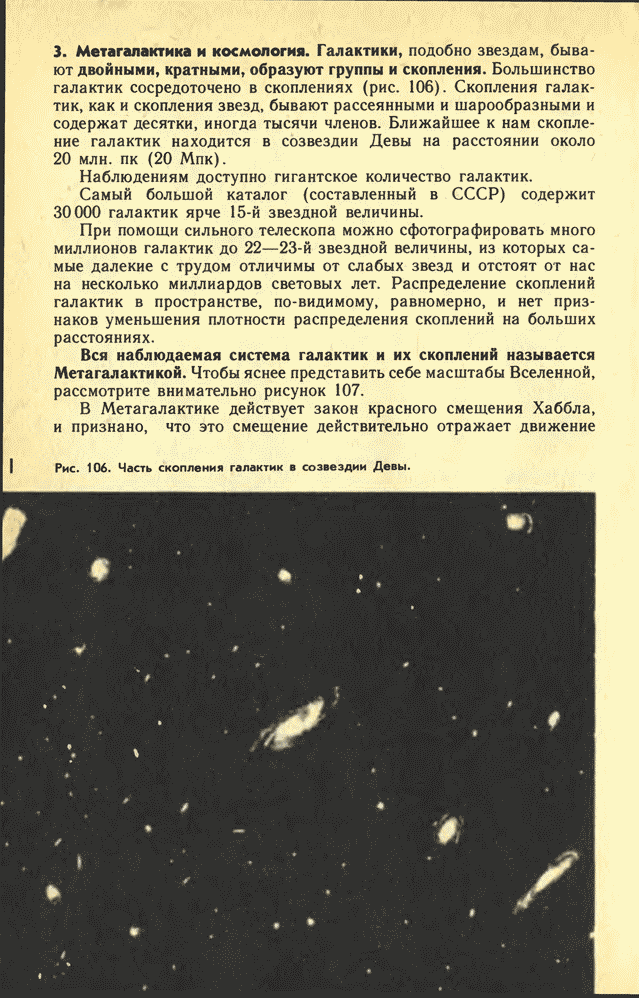 3. Метагалактика и космология. Галактики, подобно звездам, бывают двойными, кратными, образуют группы и скопления. Большинство галактик сосредоточено в скоплениях (рис. 106). Скопления галактик, как и скопления звезд, бывают рассеянными и шарообразными и содержат десятки, иногда тысячи членов. Ближайшее к нам скопление галактик находится в созвездии Девы на расстоянии около 20 млн. пк (20 Мпк).

Наблюдениям доступно гигантское количество галактик.

Самый большой каталог (составленный в СССР) содержит 30 000 галактик ярче 15-й звездной величины.

При помощи сильного телескопа можно сфотографировать много миллионов галактик до 22—23-й звездной величины, из которых самые далекие с трудом отличимы от слабых звезд и отстоят от нас на несколько миллиардов световых лет. Распределение скоплений галактик в пространстве, по-видимому, равномерно, и нет признаков уменьшения плотности распределения скоплений на больших расстояниях.

Вся наблюдаемая система галактик и их скоплений называется Метагалактикой. Чтобы яснее представить себе масштабы Вселенной, рассмотрите внимательно рисунок 107.

В Метагалактике действует закон красного смещения Хаббла, и признано, что это смещение действительно отражает движение

Рис. 106. Часть скопления галактик в созвездии Девы.